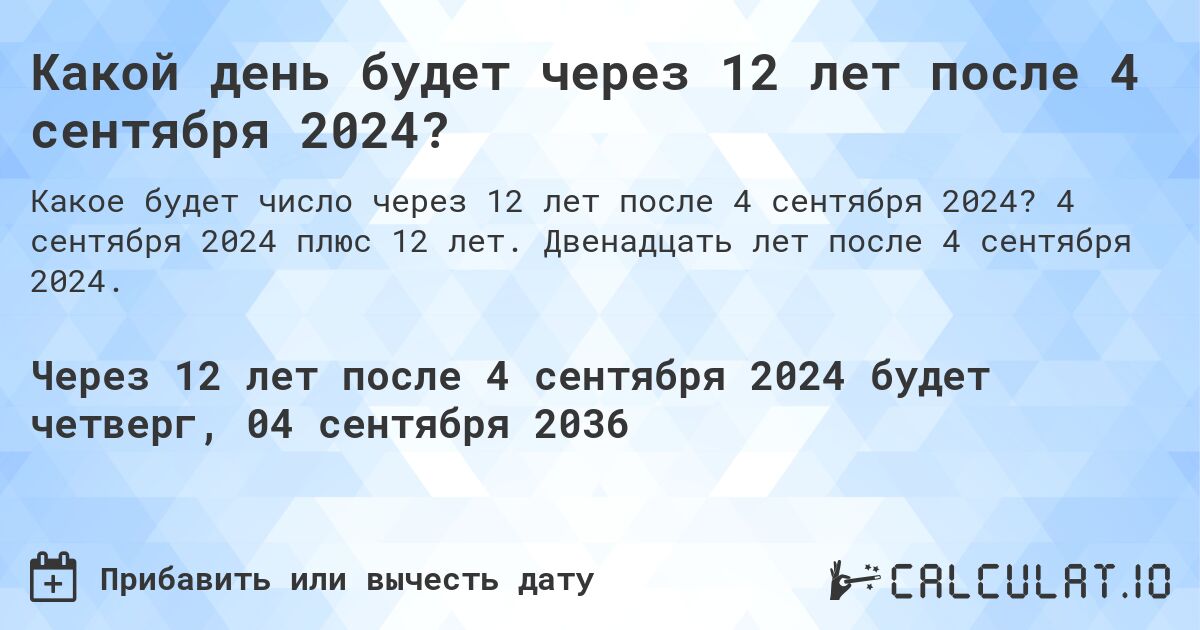 Какой день будет через 12 лет после 4 сентября 2024?

Какое будет число через 12 лет после 4 сентября 2024? 4 сентября 2024 плюс 12 лет. Двенадцать лет после 4 сентября 2024.

Через 12 лет после 4 сентября 2024 будет четверг, 04 сентября 2036

Прибавить или вычесть дату

CALCULAT.IO